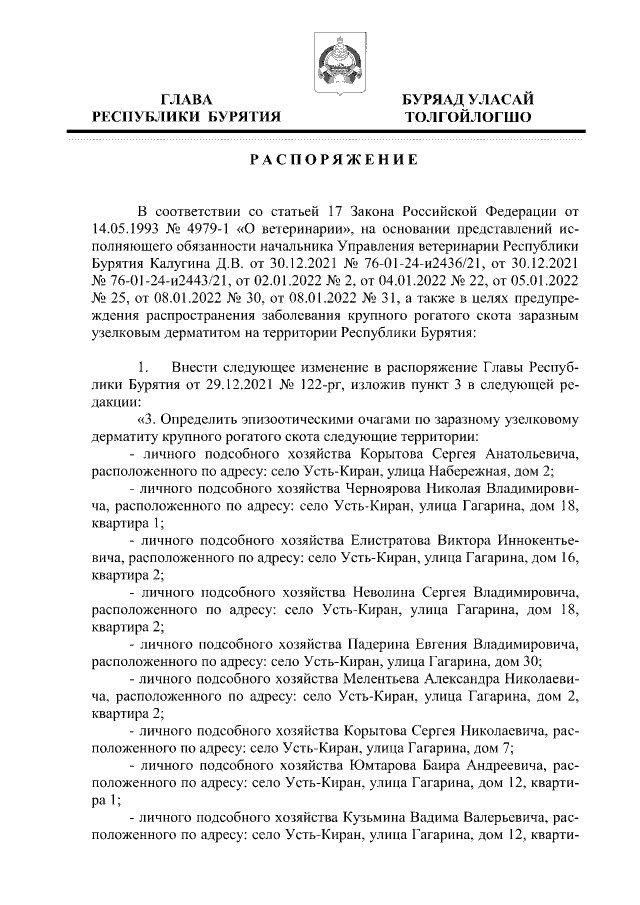 ГЛАВА
РЕСПУБЛИКИ БУРЯТИЯ

БУРЯАД УЛАСАЙ
ТОЛГОЙЛОГШО

РАСПОРЯЖЕНИЕ

В соответствии со статьей 17 Закона Российской Федерации от 14.05.1993 № 4979-1 «О ветеринарии», на основании представлений исполняющего обязанности начальника Управления ветеринарии Республики Бурятия Калугина Д.В. от 30.12.2021 № 76-01-24-и2436/21, от 30.12.2021 № 76-01-24-и2443/21, от 02.01.2022 № 2, от 04.01.2022 № 22, от 05.01.2022 № 25, от 08.01.2022 № 30, от 08.01.2022 № 31, а также в целях предупреждения распространения заболевания крупного рогатого скота заразным узелковым дерматитом на территории Республики Бурятия:

1. Внести следующее изменение в распоряжение Главы Республики Бурятия от 29.12.2021 № 122-рг, изложив пункт 3 в следующей редакции:

«3. Определить эпизоотическими очагами по заразному узелковому дерматиту крупного рогатого скота следующие территории:

- личного подсобного хозяйства Корытова Сергея Анатольевича, расположенного по адресу: село Усть-Киран, улица Набережная, дом 2;

- личного подсобного хозяйства Черноярова Николая Владимировича, расположенного по адресу: село Усть-Киран, улица Гагарина, дом 18, квартира 1;

- личного подсобного хозяйства Елистратова Виктора Иннокентьевича, расположенного по адресу: село Усть-Киран, улица Гагарина, дом 16, квартира 2;

- личного подсобного хозяйства Неволина Сергея Владимировича, расположенного по адресу: село Усть-Киран, улица Гагарина, дом 18, квартира 2;

- личного подсобного хозяйства Падерина Евгения Владимировича, расположенного по адресу: село Усть-Киран, улица Гагарина, дом 30;

- личного подсобного хозяйства Мелентьева Александра Николаевича, расположенного по адресу: село Усть-Киран, улица Гагарина, дом 2, квартира 2;

- личного подсобного хозяйства Корытова Сергея Николаевича, расположенного по адресу: село Усть-Киран, улица Гагарина, дом 7;

- личного подсобного хозяйства Юмтарова Баира Андреевича, расположенного по адресу: село Усть-Киран, улица Гагарина, дом 12, квартира 1;

- личного подсобного хозяйства Кузьмина Вадима Валерьевича, расположенного по адресу: село Усть-Киран, улица Гагарина, дом 12, кварти-